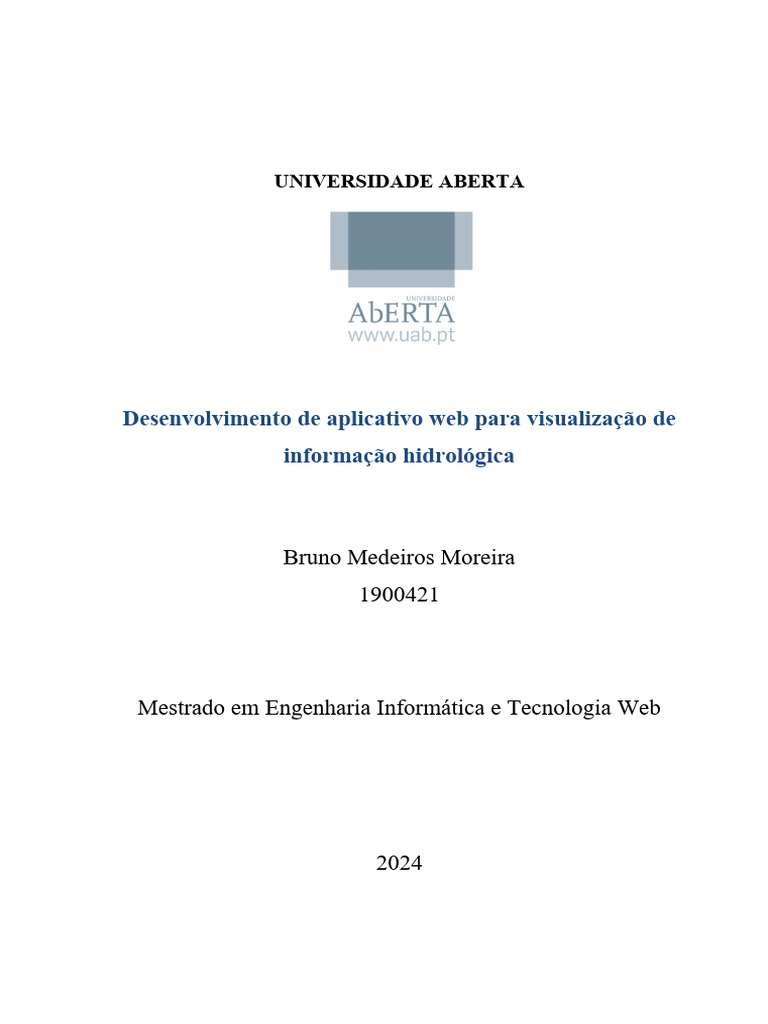 UNIVERSIDADE ABERTA

UNIVERSIDADE
AbERTA
www.uab.pt

Desenvolvimento de aplicativo web para visualização de informação hidrológica

Bruno Medeiros Moreira
1900421

Mestrado em Engenharia Informática e Tecnologia Web

2024